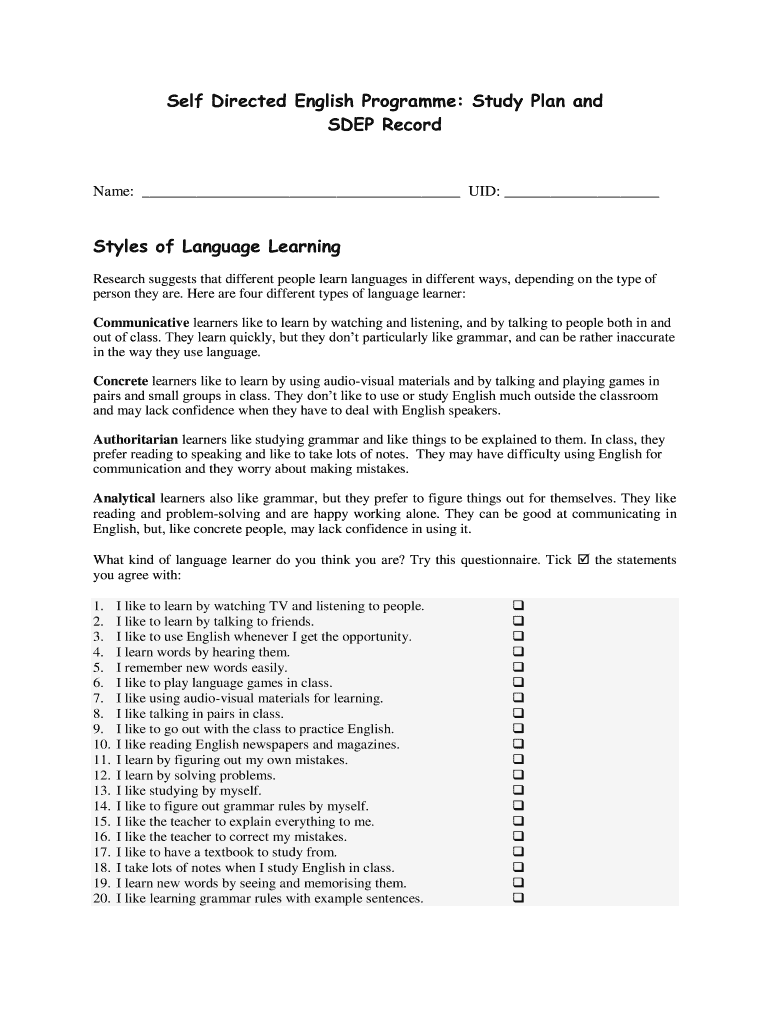 Self Directed English Programme: Study Plan and SDEP Record

Name: ________________________________________ UID: ____________________

Styles of Language Learning

Research suggests that different people learn languages in different ways, depending on the type of person they are. Here are four different types of language learner:

Communicative learners like to learn by watching and listening, and by talking to people both in and out of class. They learn quickly, but they don't particularly like grammar, and can be rather inaccurate in the way they use language.

Concrete learners like to learn by using audio-visual materials and by talking and playing games in pairs and small groups in class. They don't like to use or study English much outside the classroom and may lack confidence when they have to deal with English speakers.

Authoritarian learners like studying grammar and like things to be explained to them. In class, they prefer reading to speaking and like to take lots of notes. They may have difficulty using English for communication and they worry about making mistakes.

Analytical learners also like grammar, but they prefer to figure things out for themselves. They like reading and problem-solving and are happy working alone. They can be good at communicating in English, but, like concrete people, may lack confidence in using it.

What kind of language learner do you think you are? Try this questionnaire. Tick ☑ the statements you agree with:

1. I like to learn by watching TV and listening to people. ❑
2. I like to learn by talking to friends. ❑
3. I like to use English whenever I get the opportunity. ❑
4. I learn words by hearing them. ❑
5. I remember new words easily. ❑
6. I like to play language games in class. ❑
7. I like using audio-visual materials for learning. ❑
8. I like talking in pairs in class. ❑
9. I like to go out with the class to practice English. ❑
10. I like reading English newspapers and magazines. ❑
11. I learn by figuring out my own mistakes. ❑
12. I learn by solving problems. ❑
13. I like studying by myself. ❑
14. I like to figure out grammar rules by myself. ❑
15. I like the teacher to explain everything to me. ❑
16. I like the teacher to correct my mistakes. ❑
17. I like to have a textbook to study from. ❑
18. I take lots of notes when I study English in class. ❑
19. I learn new words by seeing and memorising them. ❑
20. I like learning grammar rules with example sentences. ❑